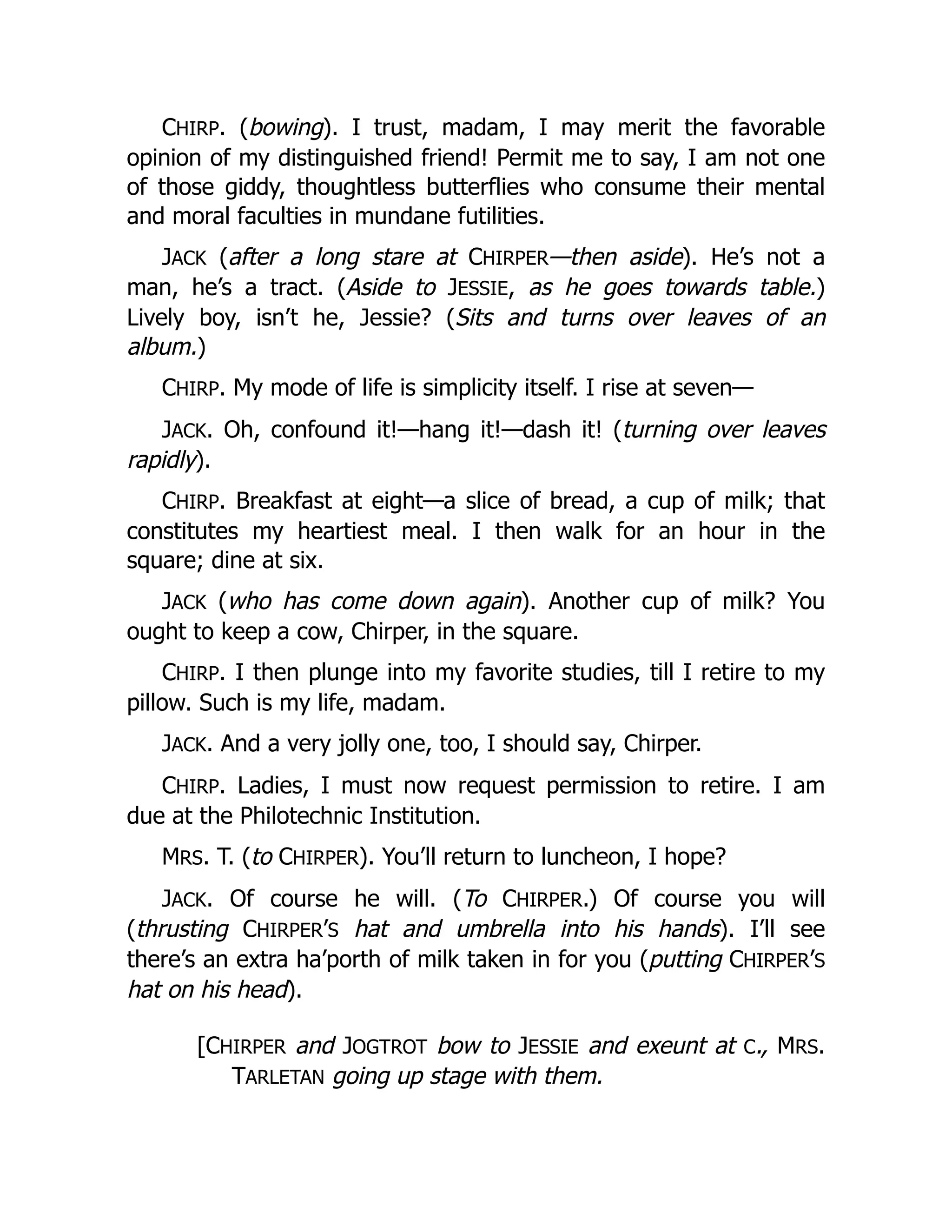 CHIRP. (bowing). I trust, madam, I may merit the favorable opinion of my distinguished friend! Permit me to say, I am not one of those giddy, thoughtless butterflies who consume their mental and moral faculties in mundane futilities.

JACK (after a long stare at CHIRPER—then aside). He's not a man, he's a tract. (Aside to JESSIE, as he goes towards table.) Lively boy, isn't he, Jessie? (Sits and turns over leaves of an album.)

CHIRP. My mode of life is simplicity itself. I rise at seven—

JACK. Oh, confound it!—hang it!—dash it! (turning over leaves rapidly).

CHIRP. Breakfast at eight—a slice of bread, a cup of milk; that constitutes my heartiest meal. I then walk for an hour in the square; dine at six.

JACK (who has come down again). Another cup of milk? You ought to keep a cow, Chirper, in the square.

CHIRP. I then plunge into my favorite studies, till I retire to my pillow. Such is my life, madam.

JACK. And a very jolly one, too, I should say, Chirper.

CHIRP. Ladies, I must now request permission to retire. I am due at the Philotechnic Institution.

MRS. T. (to CHIRPER). You'll return to luncheon, I hope?

JACK. Of course he will. (To CHIRPER.) Of course you will (thrusting CHIRPER'S hat and umbrella into his hands). I'll see there's an extra ha'porth of milk taken in for you (putting CHIRPER'S hat on his head).

[CHIRPER and JOGTROT bow to JESSIE and exeunt at C., MRS. TARLETAN going up stage with them.